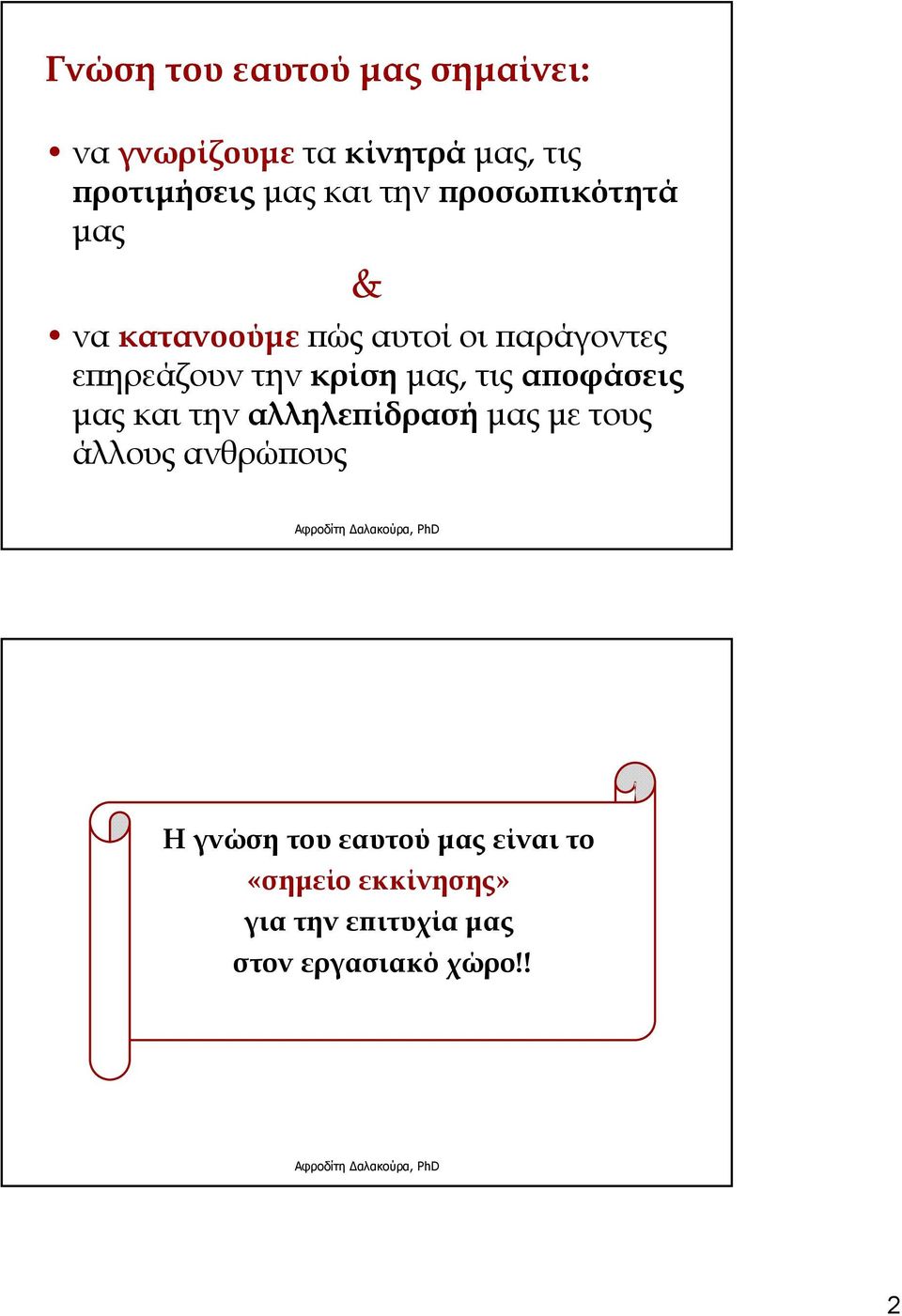 Γνώση του εαυτού μας σημαίνει:

• να γνωρίζουμε τα κίνητρά μας, τις προτιμήσεις μας και την προσωπικότητά μας

&

• να κατανοούμε πώς αυτοί οι παράγοντες επηρεάζουν την κρίση μας, τις αποφάσεις μας και την αλληλεπίδρασή μας με τους άλλους ανθρώπους

Αφροδίτη Δαλακούρα, PhD

Η γνώση του εαυτού μας είναι το «σημείο εκκίνησης» για την επιτυχία μας στον εργασιακό χώρο!!

Αφροδίτη Δαλακούρα, PhD

2